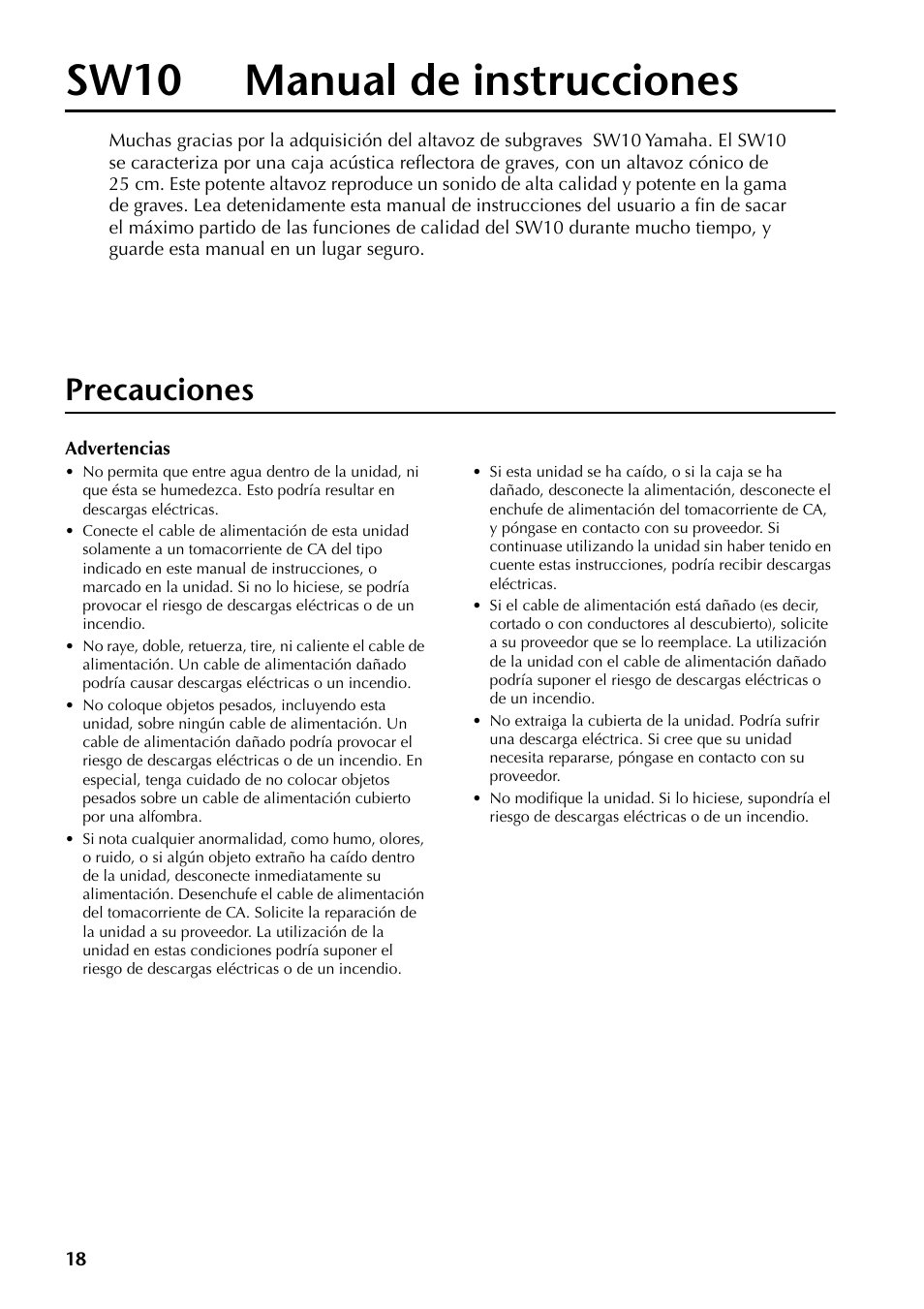 SW10 Manual de instrucciones

Muchas gracias por la adquisición del altavoz de subgraves SW10 Yamaha. El SW10 se caracteriza por una caja acústica reflectora de graves, con un altavoz cónico de 25 cm. Este potente altavoz reproduce un sonido de alta calidad y potente en la gama de graves. Lea detenidamente esta manual de instrucciones del usuario a fin de sacar el máximo partido de las funciones de calidad del SW10 durante mucho tiempo, y guarde esta manual en un lugar seguro.

Precauciones

Advertencias

• No permita que entre agua dentro de la unidad, ni que ésta se humedezca. Esto podría resultar en descargas eléctricas.
• Conecte el cable de alimentación de esta unidad solamente a un tomacorriente de CA del tipo indicado en este manual de instrucciones, o marcado en la unidad. Si no lo hiciese, se podría provocar el riesgo de descargas eléctricas o de un incendio.
• No raye, doble, retuerza, tire, ni caliente el cable de alimentación. Un cable de alimentación dañado podría causar descargas eléctricas o un incendio.
• No coloque objetos pesados, incluyendo esta unidad, sobre ningún cable de alimentación. Un cable de alimentación dañado podría provocar el riesgo de descargas eléctricas o de un incendio. En especial, tenga cuidado de no colocar objetos pesados sobre un cable de alimentación cubierto por una alfombra.
• Si nota cualquier anormalidad, como humo, olores, o ruido, o si algún objeto extraño ha caído dentro de la unidad, desconecte inmediatamente su alimentación. Desenchufe el cable de alimentación del tomacorriente de CA. Solicite la reparación de la unidad a su proveedor. La utilización de la unidad en estas condiciones podría suponer el riesgo de descargas eléctricas o de un incendio.
• Si esta unidad se ha caído, o si la caja se ha dañado, desconecte la alimentación, desconecte el enchufe de alimentación del tomacorriente de CA, y póngase en contacto con su proveedor. Si continuase utilizando la unidad sin haber tenido en cuente estas instrucciones, podría recibir descargas eléctricas.
• Si el cable de alimentación está dañado (es decir, cortado o con conductores al descubierto), solicite a su proveedor que se lo reemplace. La utilización de la unidad con el cable de alimentación dañado podría suponer el riesgo de descargas eléctricas o de un incendio.
• No extraiga la cubierta de la unidad. Podría sufrir una descarga eléctrica. Si cree que su unidad necesita repararse, póngase en contacto con su proveedor.
• No modifique la unidad. Si lo hiciese, supondría el riesgo de descargas eléctricas o de un incendio.

18